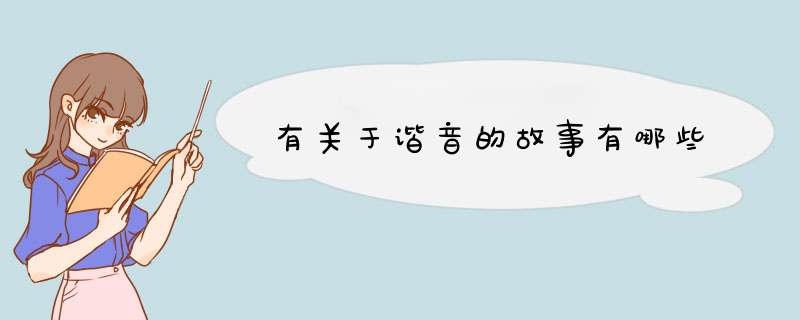 有关于谐音的故事有哪些